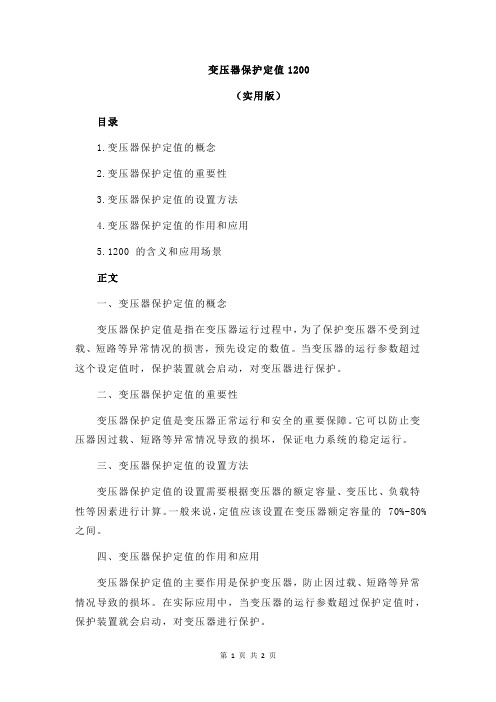 变压器保护定值 1200

（实用版）

目录

1.变压器保护定值的概念

2.变压器保护定值的重要性

3.变压器保护定值的设置方法

4.变压器保护定值的作用和应用

5.1200 的含义和应用场景

正文

一、变压器保护定值的概念

变压器保护定值是指在变压器运行过程中，为了保护变压器不受到过载、短路等异常情况的损害，预先设定的数值。当变压器的运行参数超过这个设定值时，保护装置就会启动，对变压器进行保护。

二、变压器保护定值的重要性

变压器保护定值是变压器正常运行和安全的重要保障。它可以防止变压器因过载、短路等异常情况导致的损坏，保证电力系统的稳定运行。

三、变压器保护定值的设置方法

变压器保护定值的设置需要根据变压器的额定容量、变压比、负载特性等因素进行计算。一般来说，定值应该设置在变压器额定容量的 70%-80%之间。

四、变压器保护定值的作用和应用

变压器保护定值的主要作用是保护变压器，防止因过载、短路等异常情况导致的损坏。在实际应用中，当变压器的运行参数超过保护定值时，保护装置就会启动，对变压器进行保护。

第 1 页 共 2 页